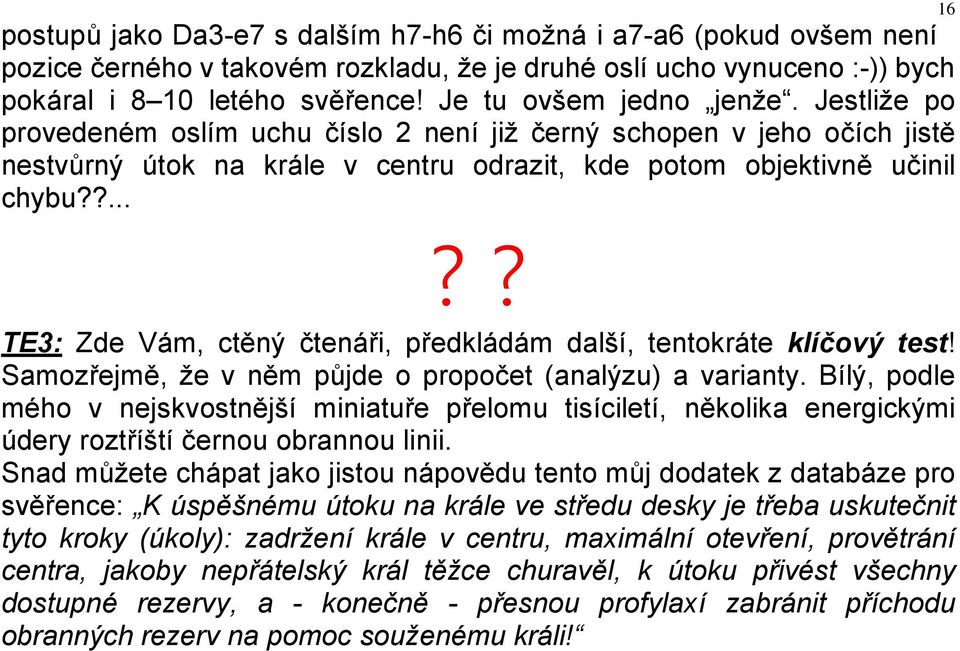 16

postupů jako Da3-e7 s dalším h7-h6 či možná i a7-a6 (pokud ovšem není pozice černého v takovém rozkladu, že je druhé oslí ucho vynuceno :-)) bych pokáral i 8–10 letého svěřence! Je tu ovšem jedno „jenže“. Jestliže po provedeném oslím uchu číslo 2 není již černý schopen v jeho očích jistě nestvůrný útok na krále v centru odrazit, kde potom objektivně učinil chybu??...

? ?

TE3: Zde Vám, ctěný čtenáři, předkládám další, tentokráte klíčový test! Samozřejmě, že v něm půjde o propočet (analýzu) a varianty. Bílý, podle mého v nejskvostnější miniatuře přelomu tisíciletí, několika energickými údery roztříští černou obrannou linii.
Snad můžete chápat jako jistou nápovědu tento můj dodatek z databáze pro svěřence: „K úspěšnému útoku na krále ve středu desky je třeba uskutečnit tyto kroky (úkoly): zadržení krále v centru, maximální otevření, provětrání centra, jakoby nepřátelský král těžce churavěl, k útoku přivést všechny dostupné rezervy, a - konečně - přesnou profylaxí zabránit příchodu obranných rezerv na pomoc souženému králi!“